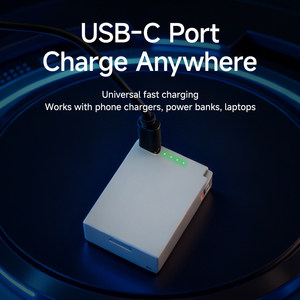 USB-C Port
Charge Anywhere

Universal fast charging
Works with phone chargers, power banks, laptops